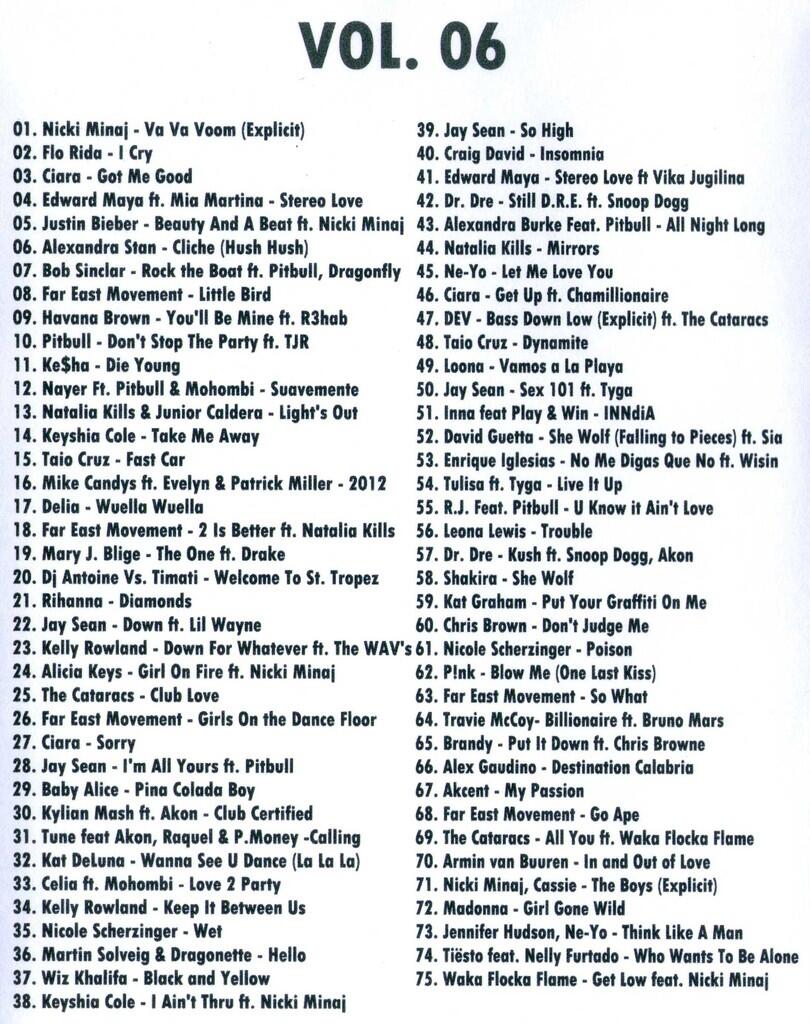 VOL. 06

01. Nicki Minaj - Va Va Voom (Explicit)
02. Flo Rida - I Cry
03. Ciara - Got Me Good
04. Edward Maya ft. Mia Martina - Stereo Love
05. Justin Bieber - Beauty And A Beat ft. Nicki Minaj
06. Alexandra Stan - Cliche (Hush Hush)
07. Bob Sinclar - Rock the Boat ft. Pitbull, Dragonfly
08. Far East Movement - Little Bird
09. Havana Brown - You'll Be Mine ft. R3hab
10. Pitbull - Don't Stop The Party ft. TJR
11. Ke$ha - Die Young
12. Nayer Ft. Pitbull & Mohombi - Suavemente
13. Natalia Kills & Junior Caldera - Light's Out
14. Keyshia Cole - Take Me Away
15. Taio Cruz - Fast Car
16. Mike Candys ft. Evelyn & Patrick Miller - 2012
17. Delia - Wuella Wuella
18. Far East Movement - 2 Is Better ft. Natalia Kills
19. Mary J. Blige - The One ft. Drake
20. Dj Antoine Vs. Timati - Welcome To St. Tropez
21. Rihanna - Diamonds
22. Jay Sean - Down ft. Lil Wayne
23. Kelly Rowland - Down For Whatever ft. The WAV's
24. Alicia Keys - Girl On Fire ft. Nicki Minaj
25. The Cataracs - Club Love
26. Far East Movement - Girls On the Dance Floor
27. Ciara - Sorry
28. Jay Sean - I'm All Yours ft. Pitbull
29. Baby Alice - Pina Colada Boy
30. Kylian Mash ft. Akon - Club Certified
31. Tune feat Akon, Raquel & P.Money -Calling
32. Kat DeLuna - Wanna See U Dance (La La La)
33. Celia ft. Mohombi - Love 2 Party
34. Kelly Rowland - Keep It Between Us
35. Nicole Scherzinger - Wet
36. Martin Solveig & Dragonette - Hello
37. Wiz Khalifa - Black and Yellow
38. Keyshia Cole - I Ain't Thru ft. Nicki Minaj

39. Jay Sean - So High
40. Craig David - Insomnia
41. Edward Maya - Stereo Love ft Vika Jugilina
42. Dr. Dre - Still D.R.E. ft. Snoop Dogg
43. Alexandra Burke Feat. Pitbull - All Night Long
44. Natalia Kills - Mirrors
45. Ne-Yo - Let Me Love You
46. Ciara - Get Up ft. Chamillionaire
47. DEV - Bass Down Low (Explicit) ft. The Cataracs
48. Taio Cruz - Dynamite
49. Loona - Vamos a La Playa
50. Jay Sean - Sex 101 ft. Tyga
51. Inna feat Play & Win - INNdiA
52. David Guetta - She Wolf (Falling to Pieces) ft. Sia
53. Enrique Iglesias - No Me Digas Que No ft. Wisin
54. Tulisa ft. Tyga - Live It Up
55. R.J. Feat. Pitbull - U Know it Ain't Love
56. Leona Lewis - Trouble
57. Dr. Dre - Kush ft. Snoop Dogg, Akon
58. Shakira - She Wolf
59. Kat Graham - Put Your Graffiti On Me
60. Chris Brown - Don't Judge Me
61. Nicole Scherzinger - Poison
62. P!nk - Blow Me (One Last Kiss)
63. Far East Movement - So What
64. Travie McCoy- Billionaire ft. Bruno Mars
65. Brandy - Put It Down ft. Chris Browne
66. Alex Gaudino - Destination Calabria
67. Akcent - My Passion
68. Far East Movement - Go Ape
69. The Cataracs - All You ft. Waka Flocka Flame
70. Armin van Buuren - In and Out of Love
71. Nicki Minaj, Cassie - The Boys (Explicit)
72. Madonna - Girl Gone Wild
73. Jennifer Hudson, Ne-Yo - Think Like A Man
74. Tiësto feat. Nelly Furtado - Who Wants To Be Alone
75. Waka Flocka Flame - Get Low feat. Nicki Minaj